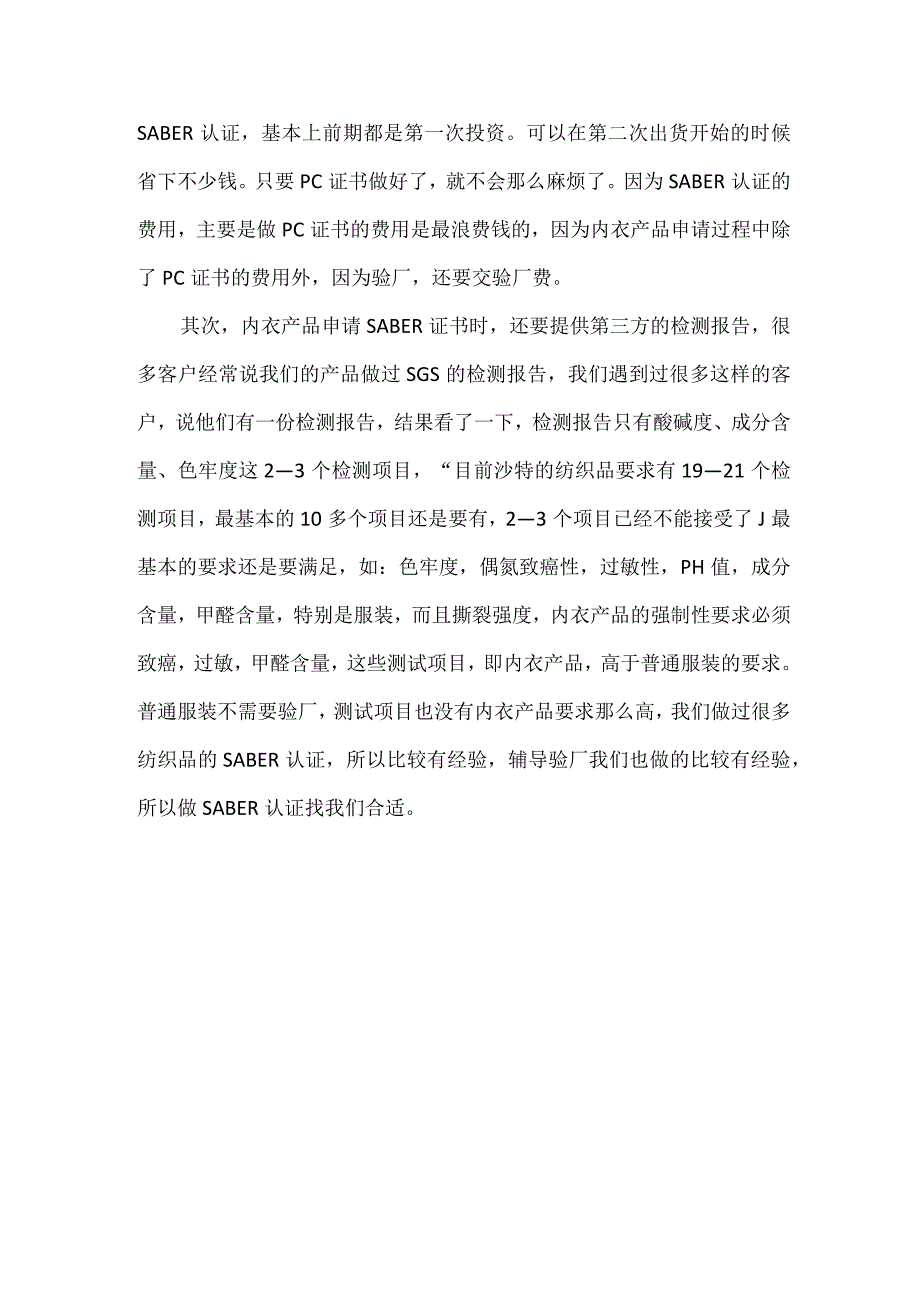 SABER 认证，基本上前期都是第一次投资。可以在第二次出货开始的时候省下不少钱。只要 PC 证书做好了，就不会那么麻烦了。因为 SABER 认证的费用，主要是做 PC 证书的费用是最浪费钱的，因为内衣产品申请过程中除了 PC 证书的费用外，因为验厂，还要交验厂费。

其次，内衣产品申请 SABER 证书时，还要提供第三方的检测报告，很多客户经常说我们的产品做过 SGS 的检测报告，我们遇到过很多这样的客户，说他们有一份检测报告，结果看了一下，检测报告只有酸碱度、成分含量、色牢度这 2—3 个检测项目，“目前沙特的纺织品要求有 19—21 个检测项目，最基本的 10 多个项目还是要有，2—3 个项目已经不能接受了 J 最基本的要求还是要满足，如：色牢度，偶氮致癌性，过敏性，PH 值，成分含量，甲醛含量，特别是服装，而且撕裂强度，内衣产品的强制性要求必须致癌，过敏，甲醛含量，这些测试项目，即内衣产品，高于普通服装的要求。普通服装不需要验厂，测试项目也没有内衣产品要求那么高，我们做过很多纺织品的 SABER 认证，所以比较有经验，辅导验厂我们也做的比较有经验，所以做 SABER 认证找我们合适。